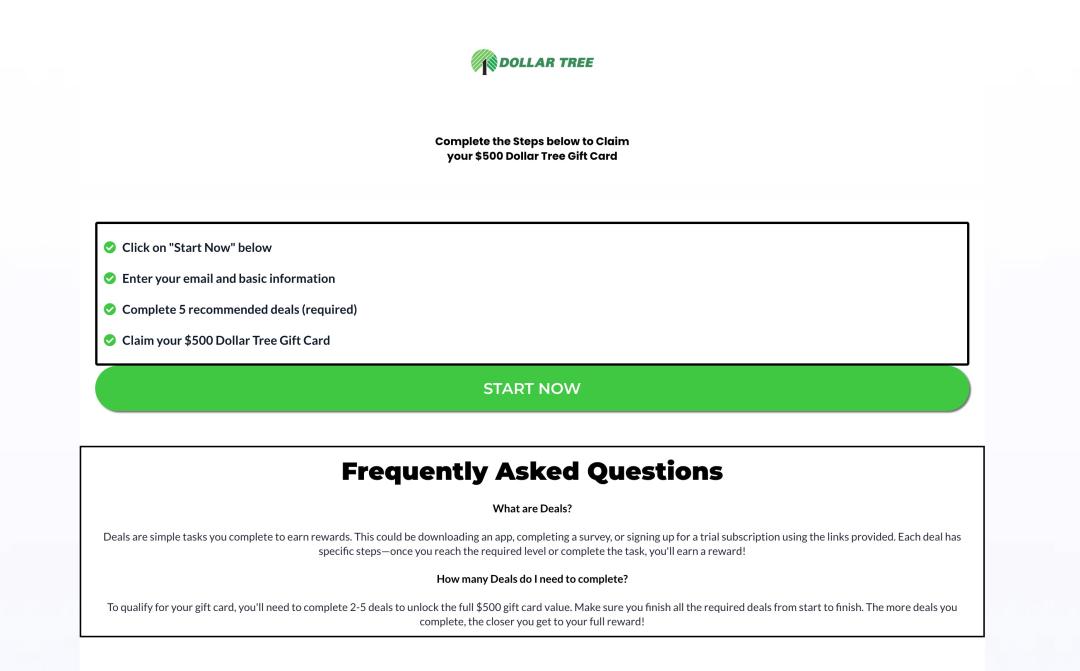 DOLLAR TREE

Complete the Steps below to Claim your $500 Dollar Tree Gift Card

Click on "Start Now" below

Enter your email and basic information

Complete 5 recommended deals (required)

Claim your $500 Dollar Tree Gift Card

START NOW

Frequently Asked Questions

What are Deals?

Deals are simple tasks you complete to earn rewards. This could be downloading an app, completing a survey, or signing up for a trial subscription using the links provided. Each deal has specific steps—once you reach the required level or complete the task, you'll earn a reward!

How many Deals do I need to complete?

To qualify for your gift card, you'll need to complete 2-5 deals to unlock the full $500 gift card value. Make sure you finish all the required deals from start to finish. The more deals you complete, the closer you get to your full reward!